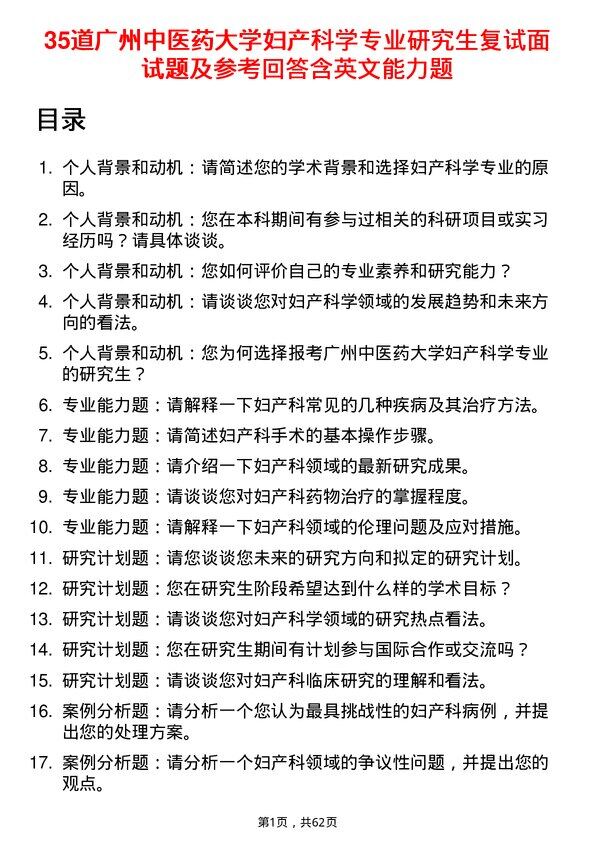 35道广州中医药大学妇产科学专业研究生复试面试题及参考回答含英文能力题

目录

1. 个人背景和动机：请简述您的学术背景和选择妇产科学专业的原因。
2. 个人背景和动机：您在本科期间有参与过相关的科研项目或实习经历吗？请具体谈谈。
3. 个人背景和动机：您如何评价自己的专业素养和研究能力？
4. 个人背景和动机：请谈谈您对妇产科学领域的发展趋势和未来方向的看法。
5. 个人背景和动机：您为何选择报考广州中医药大学妇产科学专业的研究生？
6. 专业能力题：请解释一下妇产科常见的几种疾病及其治疗方法。
7. 专业能力题：请简述妇产科手术的基本操作步骤。
8. 专业能力题：请介绍一下妇产科领域的最新研究成果。
9. 专业能力题：请谈谈您对妇产科药物治疗的掌握程度。
10. 专业能力题：请解释一下妇产科领域的伦理问题及应对措施。
11. 研究计划题：请您谈谈您未来的研究方向和拟定的研究计划。
12. 研究计划题：您在研究生阶段希望达到什么样的学术目标？
13. 研究计划题：请谈谈您对妇产科学领域的研究热点看法。
14. 研究计划题：您在研究生期间有计划参与国际合作或交流吗？
15. 研究计划题：请谈谈您对妇产科临床研究的理解和看法。
16. 案例分析题：请分析一个您认为最具挑战性的妇产科病例，并提出您的处理方案。
17. 案例分析题：请分析一个妇产科领域的争议性问题，并提出您的观点。

第1页，共62页